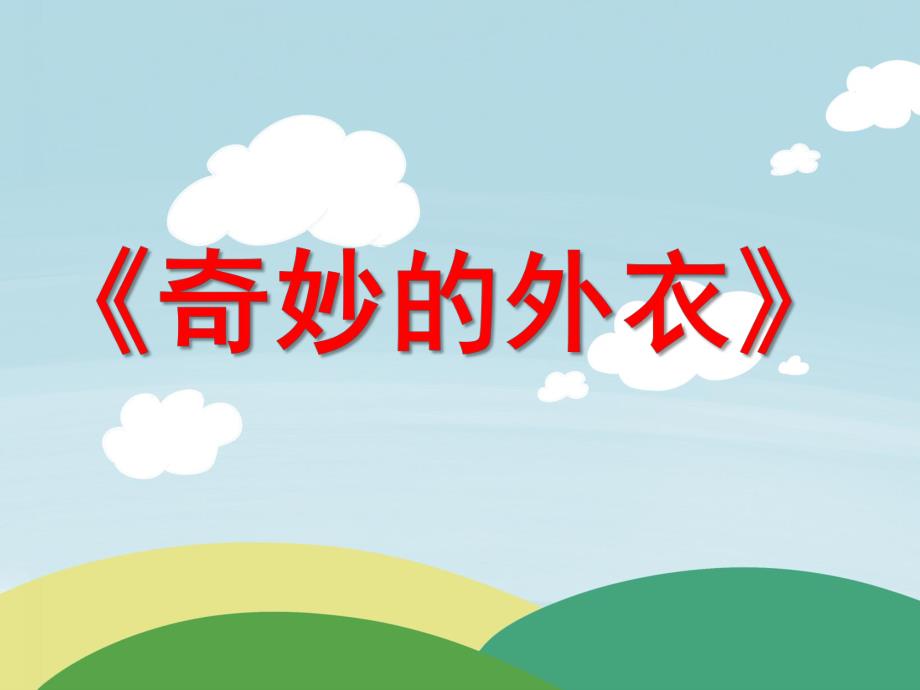 《奇妙的外衣》